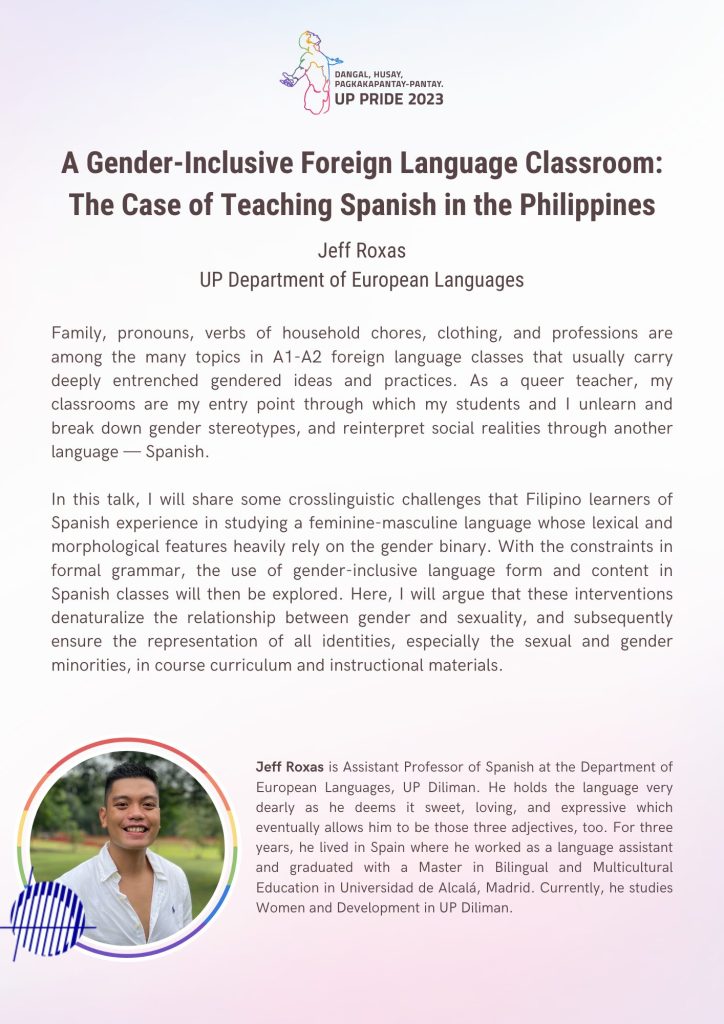 DANGAL, HUSAY, PAGKAKAPANTAY-PANTAY.
UP PRIDE 2023

A Gender-Inclusive Foreign Language Classroom: The Case of Teaching Spanish in the Philippines

Jeff Roxas
UP Department of European Languages

Family, pronouns, verbs of household chores, clothing, and professions are among the many topics in A1-A2 foreign language classes that usually carry deeply entrenched gendered ideas and practices. As a queer teacher, my classrooms are my entry point through which my students and I unlearn and break down gender stereotypes, and reinterpret social realities through another language — Spanish.

In this talk, I will share some crosslinguistic challenges that Filipino learners of Spanish experience in studying a feminine-masculine language whose lexical and morphological features heavily rely on the gender binary. With the constraints in formal grammar, the use of gender-inclusive language form and content in Spanish classes will then be explored. Here, I will argue that these interventions denaturalize the relationship between gender and sexuality, and subsequently ensure the representation of all identities, especially the sexual and gender minorities, in course curriculum and instructional materials.

Jeff Roxas is Assistant Professor of Spanish at the Department of European Languages, UP Diliman. He holds the language very dearly as he deems it sweet, loving, and expressive which eventually allows him to be those three adjectives, too. For three years, he lived in Spain where he worked as a language assistant and graduated with a Master in Bilingual and Multicultural Education in Universidad de Alcalá, Madrid. Currently, he studies Women and Development in UP Diliman.